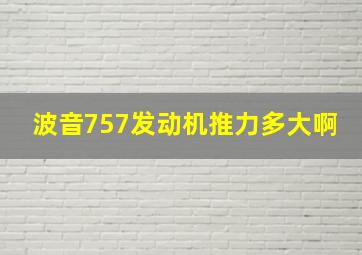 波音757发动机推力多大啊